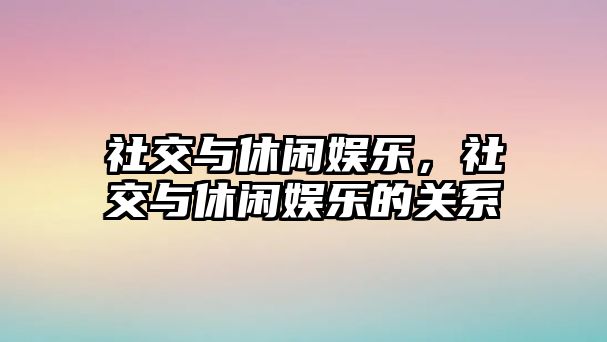 社交与休闲娱乐，社交与休闲娱乐的关系